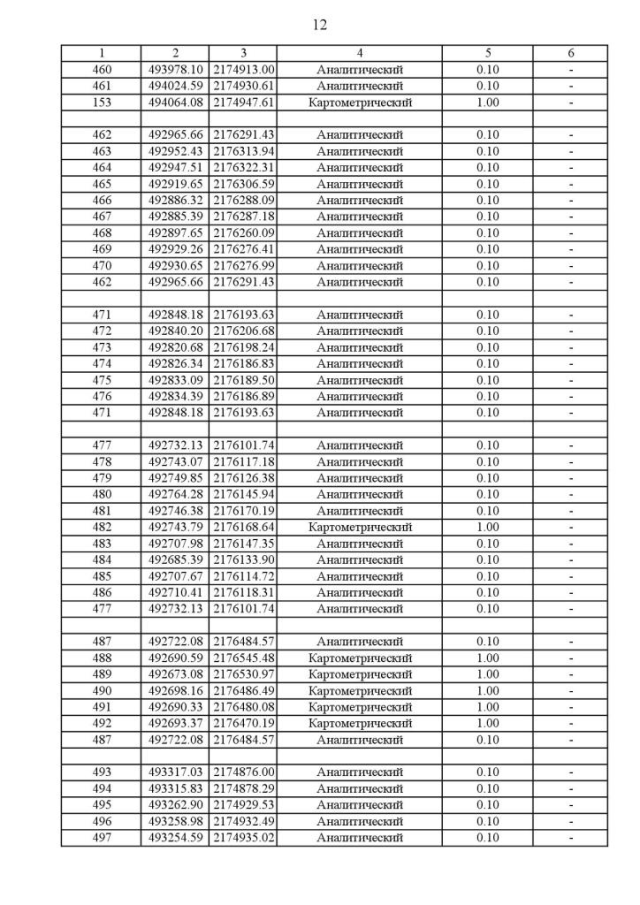 12

| 1 | 2 | 3 | 4 | 5 | 6 |
|---|---|---|---|---|---|
| 460 | 493978.10 | 2174913.00 | Аналитический | 0.10 | - |
| 461 | 494024.59 | 2174930.61 | Аналитический | 0.10 | - |
| 153 | 494064.08 | 2174947.61 | Картометрический | 1.00 | - |
| | | | | | |
| 462 | 492965.66 | 2176291.43 | Аналитический | 0.10 | - |
| 463 | 492952.43 | 2176313.94 | Аналитический | 0.10 | - |
| 464 | 492947.51 | 2176322.31 | Аналитический | 0.10 | - |
| 465 | 492919.65 | 2176306.59 | Аналитический | 0.10 | - |
| 466 | 492886.32 | 2176288.09 | Аналитический | 0.10 | - |
| 467 | 492885.39 | 2176287.18 | Аналитический | 0.10 | - |
| 468 | 492897.65 | 2176260.09 | Аналитический | 0.10 | - |
| 469 | 492929.26 | 2176276.41 | Аналитический | 0.10 | - |
| 470 | 492930.65 | 2176276.99 | Аналитический | 0.10 | - |
| 462 | 492965.66 | 2176291.43 | Аналитический | 0.10 | - |
| | | | | | |
| 471 | 492848.18 | 2176193.63 | Аналитический | 0.10 | - |
| 472 | 492840.20 | 2176206.68 | Аналитический | 0.10 | - |
| 473 | 492820.68 | 2176198.24 | Аналитический | 0.10 | - |
| 474 | 492826.34 | 2176186.83 | Аналитический | 0.10 | - |
| 475 | 492833.09 | 2176189.50 | Аналитический | 0.10 | - |
| 476 | 492834.39 | 2176186.89 | Аналитический | 0.10 | - |
| 471 | 492848.18 | 2176193.63 | Аналитический | 0.10 | - |
| | | | | | |
| 477 | 492732.13 | 2176101.74 | Аналитический | 0.10 | - |
| 478 | 492743.07 | 2176117.18 | Аналитический | 0.10 | - |
| 479 | 492749.85 | 2176126.38 | Аналитический | 0.10 | - |
| 480 | 492764.28 | 2176145.94 | Аналитический | 0.10 | - |
| 481 | 492746.38 | 2176170.19 | Аналитический | 0.10 | - |
| 482 | 492743.79 | 2176168.64 | Картометрический | 1.00 | - |
| 483 | 492707.98 | 2176147.35 | Аналитический | 0.10 | - |
| 484 | 492685.39 | 2176133.90 | Аналитический | 0.10 | - |
| 485 | 492707.67 | 2176114.72 | Аналитический | 0.10 | - |
| 486 | 492710.41 | 2176118.31 | Аналитический | 0.10 | - |
| 477 | 492732.13 | 2176101.74 | Аналитический | 0.10 | - |
| | | | | | |
| 487 | 492722.08 | 2176484.57 | Аналитический | 0.10 | - |
| 488 | 492690.59 | 2176545.48 | Картометрический | 1.00 | - |
| 489 | 492673.08 | 2176530.97 | Картометрический | 1.00 | - |
| 490 | 492698.16 | 2176486.49 | Картометрический | 1.00 | - |
| 491 | 492690.33 | 2176480.08 | Картометрический | 1.00 | - |
| 492 | 492693.37 | 2176470.19 | Картометрический | 1.00 | - |
| 487 | 492722.08 | 2176484.57 | Аналитический | 0.10 | - |
| | | | | | |
| 493 | 493317.03 | 2174876.00 | Аналитический | 0.10 | - |
| 494 | 493315.83 | 2174878.29 | Аналитический | 0.10 | - |
| 495 | 493262.90 | 2174929.53 | Аналитический | 0.10 | - |
| 496 | 493258.98 | 2174932.49 | Аналитический | 0.10 | - |
| 497 | 493254.59 | 2174935.02 | Аналитический | 0.10 | - |